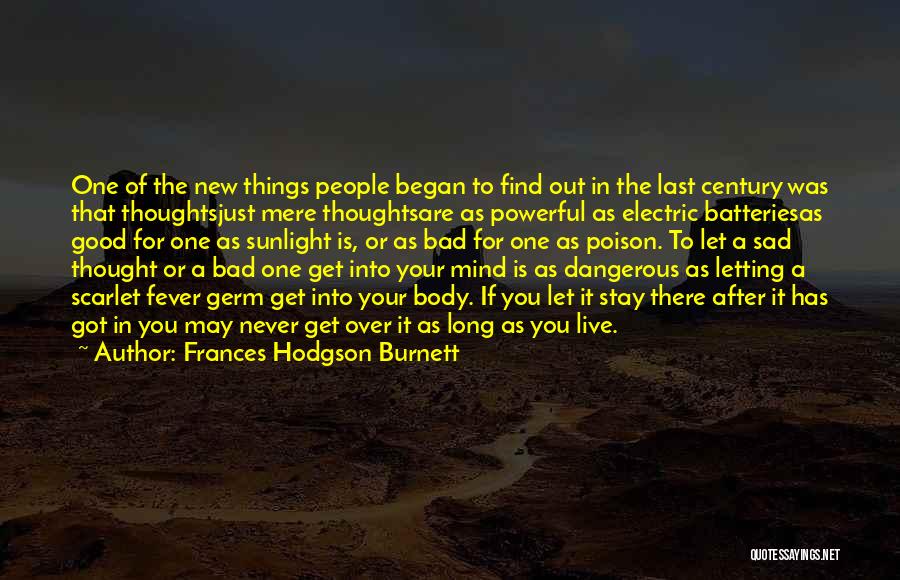 One of the new things people began to find out in the last century was that thoughtsjust mere thoughtsare as powerful as electric batteriesas good for one as sunlight is, or as bad for one as poison. To let a sad thought or a bad one get into your mind is as dangerous as letting a scarlet fever germ get into your body. If you let it stay there after it has got in you may never get over it as long as you live.

~ Author: Frances Hodgson Burnett

QUOTESSAYINGS.NET